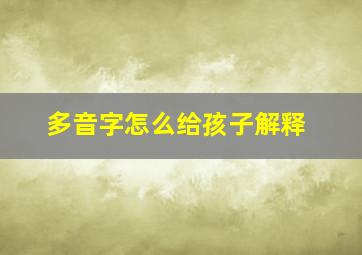 多音字怎么给孩子解释